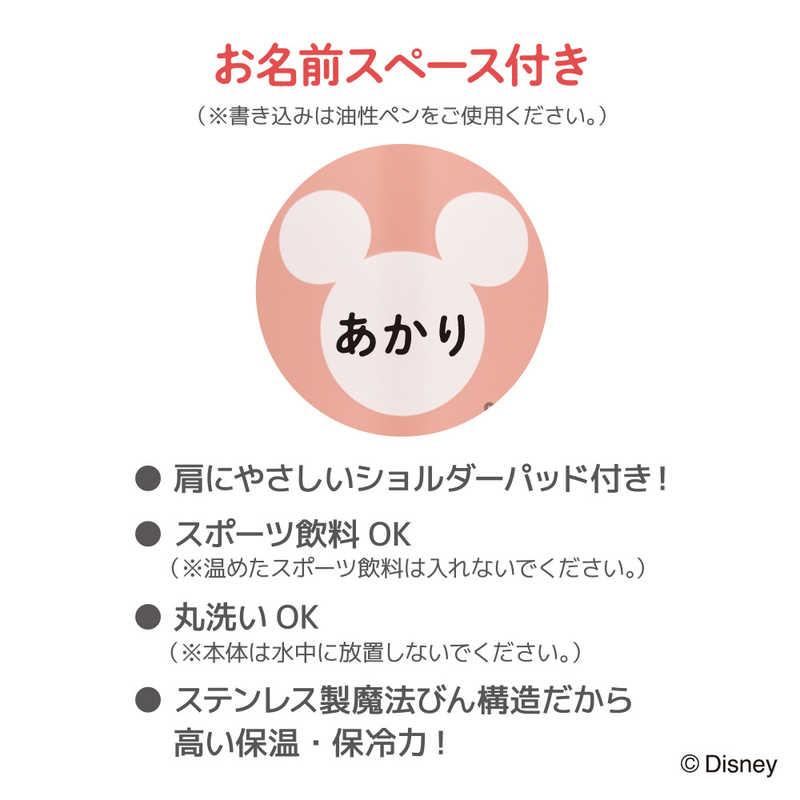 お名前スペース付き
（※書き込みは油性ペンをご使用ください。）

あかり

● 肩にやさしいショルダーパッド付き！

● スポーツ飲料 OK
（※温めたスポーツ飲料は入れないでください。）

● 丸洗い OK
（※本体は水中に放置しないでください。）

● ステンレス製魔法びん構造だから高い保温・保冷力！

© Disney